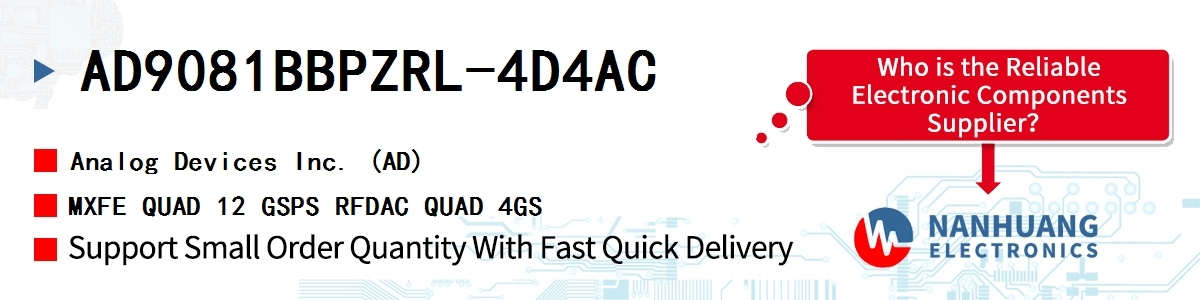 AD9081BBPZRL-4D4AC

Who is the Reliable Electronic Components Supplier?

Analog Devices Inc. (AD)

MXFE QUAD 12 GSPS RFDAC QUAD 4GS

Support Small Order Quantity With Fast Quick Delivery

NANHUANG ELECTRONICS